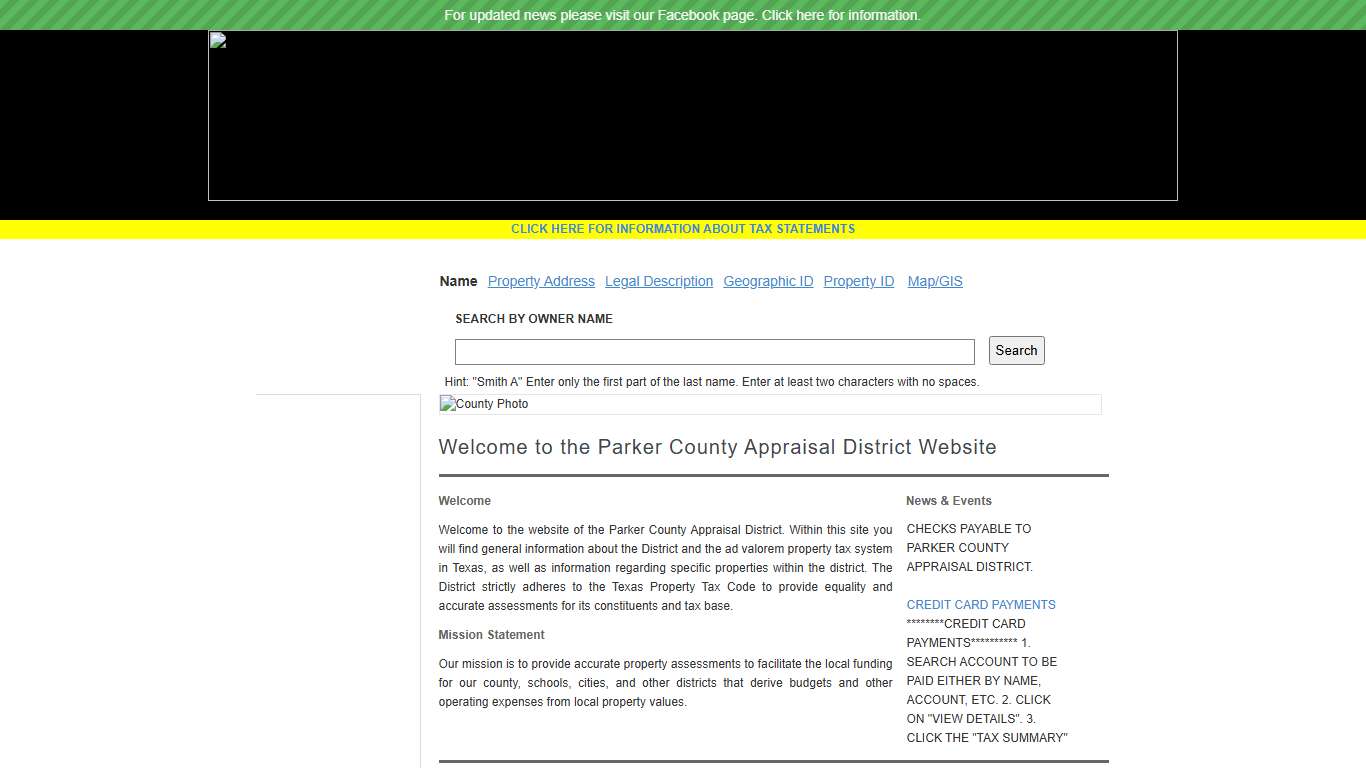 For updated news please visit our Facebook page. Click here for information.

CLICK HERE FOR INFORMATION ABOUT TAX STATEMENTS

Name Property Address Legal Description Geographic ID Property ID Map/GIS

SEARCH BY OWNER NAME

Search

Hint: "Smith A" Enter only the first part of the last name. Enter at least two characters with no spaces.

County Photo

Welcome to the Parker County Appraisal District Website

Welcome

Welcome to the website of the Parker County Appraisal District. Within this site you will find general information about the District and the ad valorem property tax system in Texas, as well as information regarding specific properties within the district. The District strictly adheres to the Texas Property Tax Code to provide equality and accurate assessments for its constituents and tax base.

Mission Statement

Our mission is to provide accurate property assessments to facilitate the local funding for our county, schools, cities, and other districts that derive budgets and other operating expenses from local property values.

News & Events

CHECKS PAYABLE TO PARKER COUNTY APPRAISAL DISTRICT.

CREDIT CARD PAYMENTS

********CREDIT CARD PAYMENTS********** 1. SEARCH ACCOUNT TO BE PAID EITHER BY NAME, ACCOUNT, ETC. 2. CLICK ON "VIEW DETAILS". 3. CLICK THE "TAX SUMMARY"